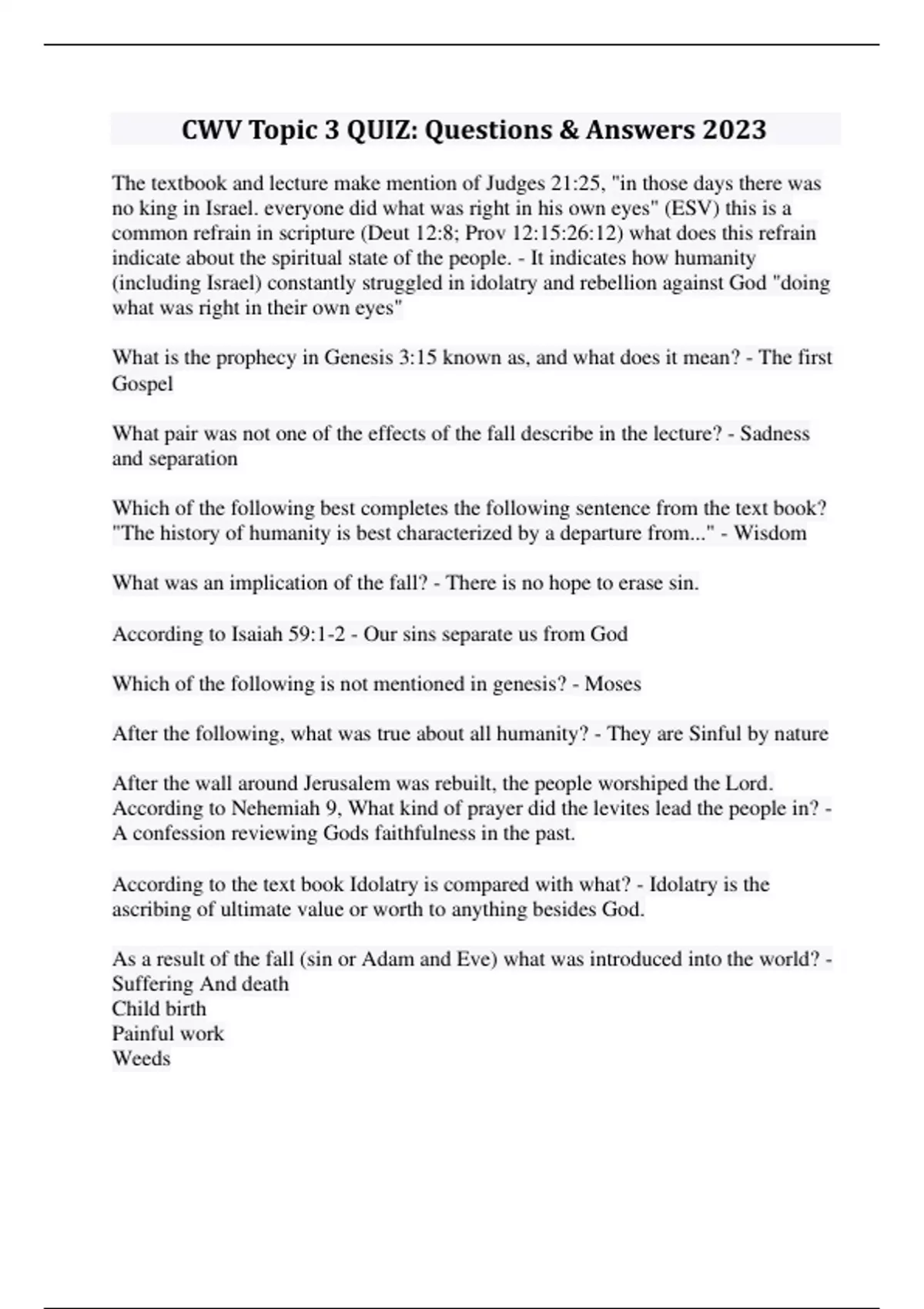 CWV Topic 3 QUIZ: Questions & Answers 2023

The textbook and lecture make mention of Judges 21:25, "in those days there was no king in Israel. everyone did what was right in his own eyes" (ESV) this is a common refrain in scripture (Deut 12:8; Prov 12:15:26:12) what does this refrain indicate about the spiritual state of the people. - It indicates how humanity (including Israel) constantly struggled in idolatry and rebellion against God "doing what was right in their own eyes"

What is the prophecy in Genesis 3:15 known as, and what does it mean? - The first Gospel

What pair was not one of the effects of the fall describe in the lecture? - Sadness and separation

Which of the following best completes the following sentence from the text book? "The history of humanity is best characterized by a departure from..." - Wisdom

What was an implication of the fall? - There is no hope to erase sin.

According to Isaiah 59:1-2 - Our sins separate us from God

Which of the following is not mentioned in genesis? - Moses

After the following, what was true about all humanity? - They are Sinful by nature

After the wall around Jerusalem was rebuilt, the people worshiped the Lord. According to Nehemiah 9, What kind of prayer did the levites lead the people in? - A confession reviewing Gods faithfulness in the past.

According to the text book Idolatry is compared with what? - Idolatry is the ascribing of ultimate value or worth to anything besides God.

As a result of the fall (sin or Adam and Eve) what was introduced into the world? -
Suffering And death
Child birth
Painful work
Weeds